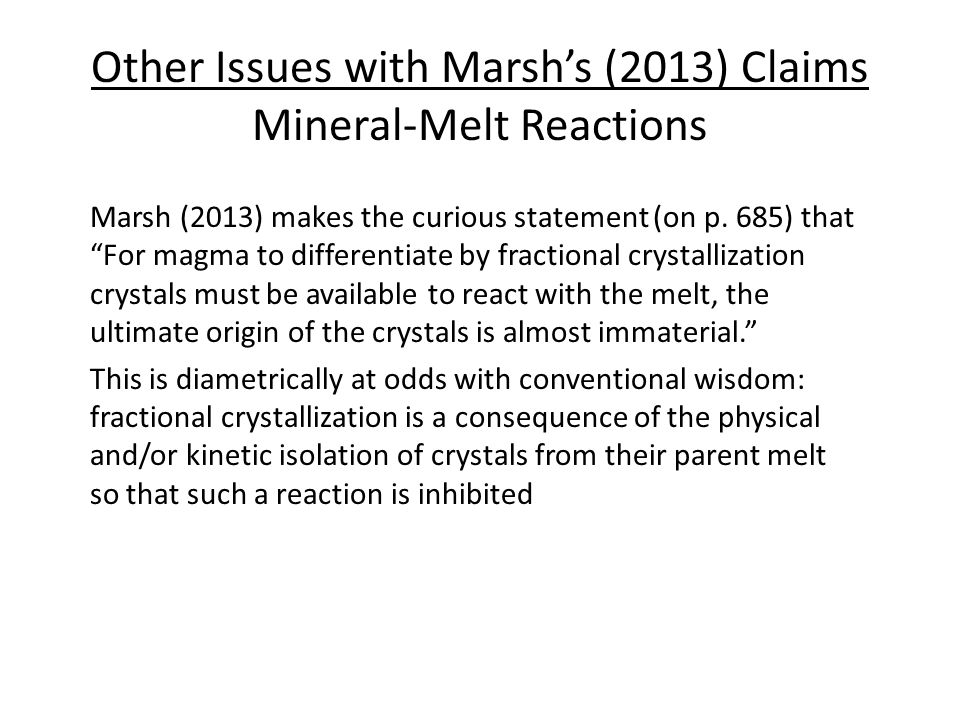 Other Issues with Marsh's (2013) Claims
Mineral-Melt Reactions

Marsh (2013) makes the curious statement (on p. 685) that "For magma to differentiate by fractional crystallization crystals must be available to react with the melt, the ultimate origin of the crystals is almost immaterial."

This is diametrically at odds with conventional wisdom: fractional crystallization is a consequence of the physical and/or kinetic isolation of crystals from their parent melt so that such a reaction is inhibited